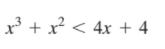 $x^3 + x^2 < 4x + 4$